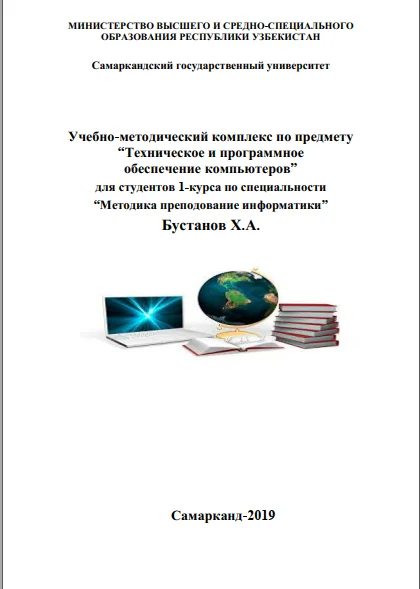 МИНИСТЕРСТВО ВЫСШЕГО И СРЕДНО-СПЕЦИАЛЬНОГО ОБРАЗОВАНИЯ РЕСПУБЛИКИ УЗБЕКИСТАН

Самаркандский государственный университет

Учебно-методический комплекс по предмету
"Техническое и программное
обеспечение компьютеров"
для студентов 1-курса по специальности
"Методика преподование информатики"
Бустанов Х.А.

Самарканд-2019